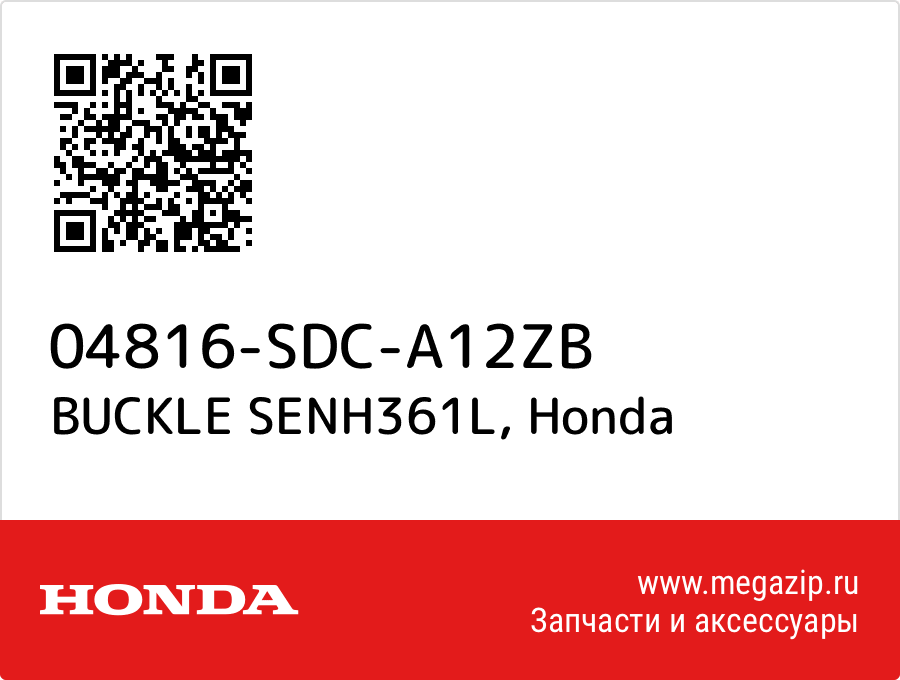 04816-SDC-A12ZB
BUCKLE SENH361L, Honda

HONDA

www.megazip.ru
Запчасти и аксессуары